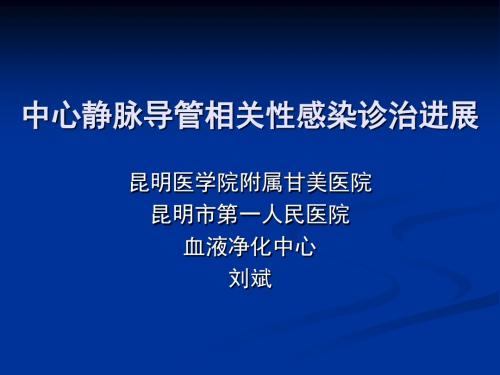 中心静脉导管相关性感染诊治进展

昆明医学院附属甘美医院
昆明市第一人民医院
血液净化中心
刘斌